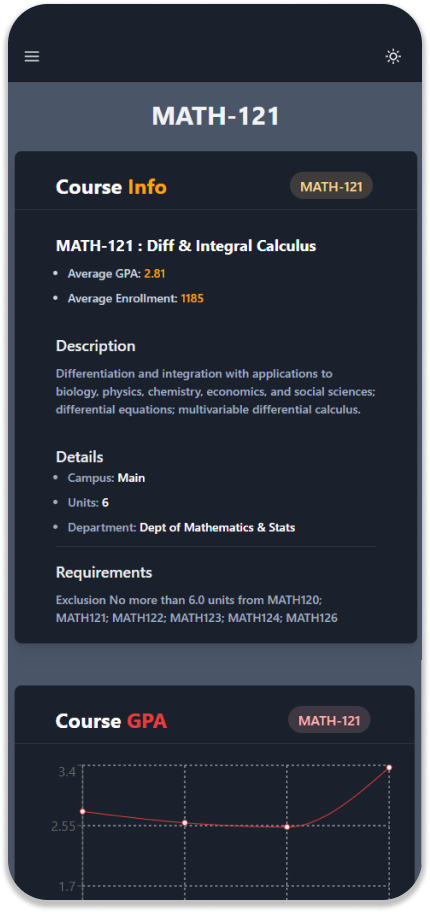 MATH-121

Course Info

MATH-121

MATH-121 : Diff & Integral Calculus

- Average GPA: 2.81
- Average Enrollment: 1185

Description

Differentiation and integration with applications to biology, physics, chemistry, economics, and social sciences; differential equations; multivariable differential calculus.

Details

- Campus: Main
- Units: 6
- Department: Dept of Mathematics & Stats

Requirements

Exclusion No more than 6.0 units from MATH120; MATH121; MATH122; MATH123; MATH124; MATH126

Course GPA

MATH-121

3.4
2.55
1.7